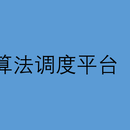 算法调度平台